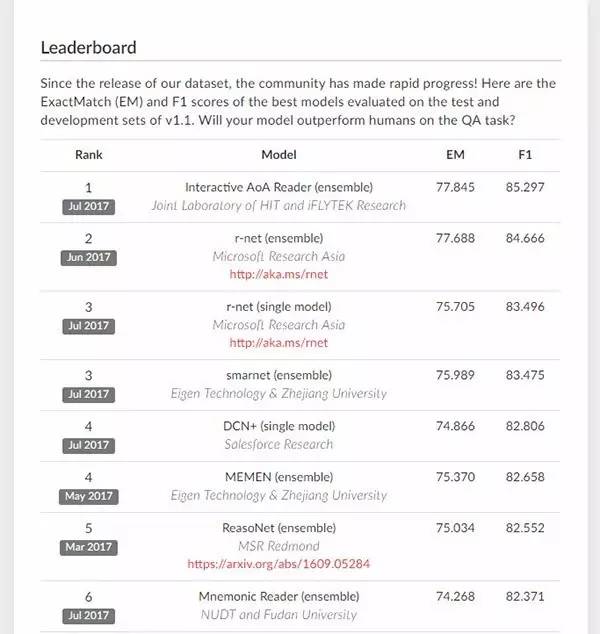 Leaderboard

Since the release of our dataset, the community has made rapid progress! Here are the ExactMatch (EM) and F1 scores of the best models evaluated on the test and development sets of v1.1. Will your model outperform humans on the QA task?

| Rank | Model | EM | F1 |
|---|---|---|---|
| 1 Jul 2017 | Interactive AoA Reader (ensemble) Joint Laboratory of HIT and iFLYTEK Research | 77.845 | 85.297 |
| 2 Jun 2017 | r-net (ensemble) Microsoft Research Asia http://aka.ms/rnet | 77.688 | 84.666 |
| 3 Jul 2017 | r-net (single model) Microsoft Research Asia http://aka.ms/rnet | 75.705 | 83.496 |
| 3 Jul 2017 | smarnet (ensemble) Eigen Technology & Zhejiang University | 75.989 | 83.475 |
| 4 Jul 2017 | DCN+ (single model) Salesforce Research | 74.866 | 82.806 |
| 4 May 2017 | MEMEN (ensemble) Eigen Technology & Zhejiang University | 75.370 | 82.658 |
| 5 Mar 2017 | ReasoNet (ensemble) MSR Redmond https://arxiv.org/abs/1609.05284 | 75.034 | 82.552 |
| 6 Jul 2017 | Mnemonic Reader (ensemble) NUDT and Fudan University | 74.268 | 82.371 |